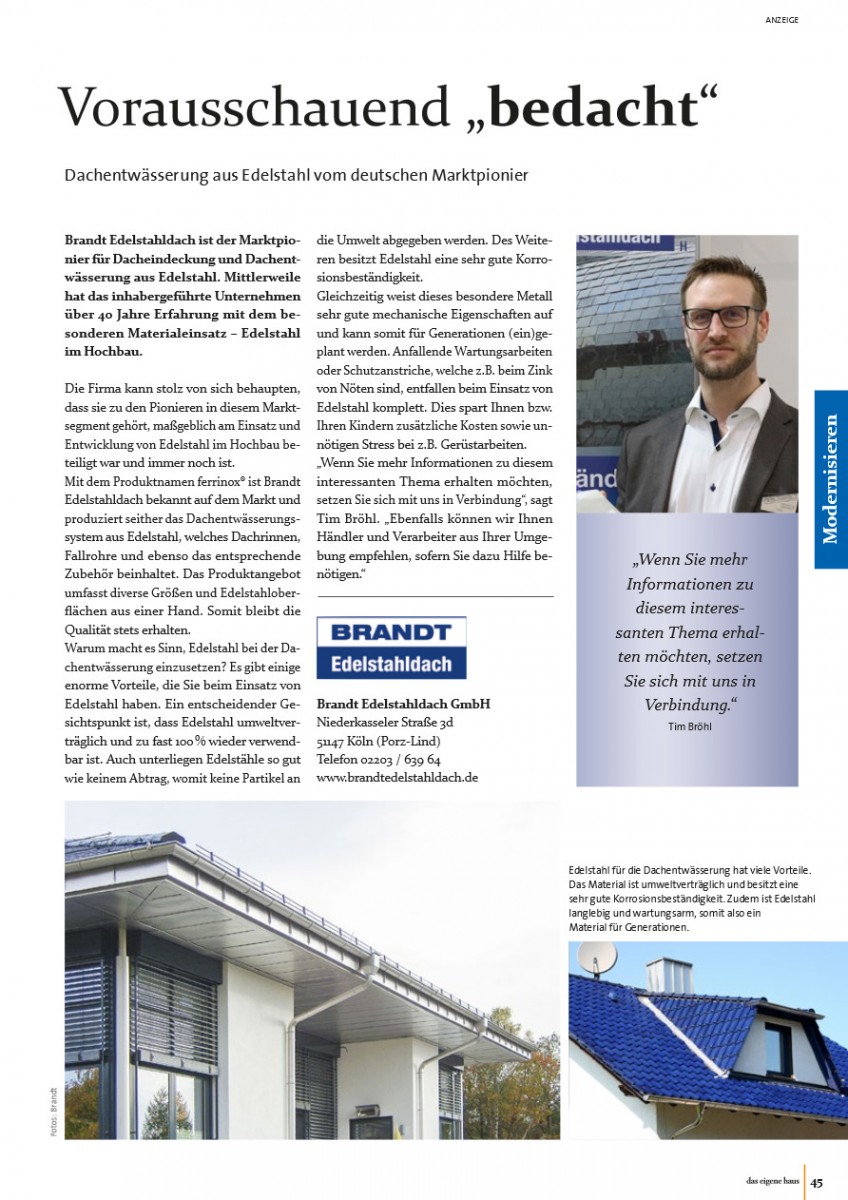 ANZEIGE

Vorausschauend „bedacht“

Dachentwässerung aus Edelstahl vom deutschen Marktpionier

Brandt Edelstahldach ist der Marktpionier für Dacheindeckung und Dachentwässerung aus Edelstahl. Mittlerweile hat das inhabergeführte Unternehmen über 40 Jahre Erfahrung mit dem besonderen Materialeinsatz – Edelstahl im Hochbau.

Die Firma kann stolz von sich behaupten, dass sie zu den Pionieren in diesem Marktsegment gehört, maßgeblich am Einsatz und Entwicklung von Edelstahl im Hochbau beteiligt war und immer noch ist.
Mit dem Produktnamen ferrinox® ist Brandt Edelstahldach bekannt auf dem Markt und produziert seither das Dachentwässerungssystem aus Edelstahl, welches Dachrinnen, Fallrohre und ebenso das entsprechende Zubehör beinhaltet. Das Produktangebot umfasst diverse Größen und Edelstahloberflächen aus einer Hand. Somit bleibt die Qualität stets erhalten.
Warum macht es Sinn, Edelstahl bei der Dachentwässerung einzusetzen? Es gibt einige enorme Vorteile, die Sie beim Einsatz von Edelstahl haben. Ein entscheidender Gesichtspunkt ist, dass Edelstahl umweltverträglich und zu fast 100 % wieder verwendbar ist. Auch unterliegen Edelstähle so gut wie keinem Abtrag, womit keine Partikel an die Umwelt abgegeben werden. Des Weiteren besitzt Edelstahl eine sehr gute Korrosionsbeständigkeit.
Gleichzeitig weist dieses besondere Metall sehr gute mechanische Eigenschaften auf und kann somit für Generationen (ein)geplant werden. Anfallende Wartungsarbeiten oder Schutzanstriche, welche z.B. beim Zink von Nöten sind, entfallen beim Einsatz von Edelstahl komplett. Dies spart Ihnen bzw. Ihren Kindern zusätzliche Kosten sowie unnötigen Stress bei z.B. Gerüstarbeiten.
„Wenn Sie mehr Informationen zu diesem interessanten Thema erhalten möchten, setzen Sie sich mit uns in Verbindung“, sagt Tim Bröhl. „Ebenfalls können wir Ihnen Händler und Verarbeiter aus Ihrer Umgebung empfehlen, sofern Sie dazu Hilfe benötigen.“

BRANDT
Edelstahldach

Brandt Edelstahldach GmbH
Niederkasseler Straße 3d
51147 Köln (Porz-Lind)
Telefon 02203 / 639 64
www.brandtedelstahldach.de

„Wenn Sie mehr Informationen zu diesem interessanten Thema erhalten möchten, setzen Sie sich mit uns in Verbindung.“
Tim Bröhl

Modernisieren

Edelstahl für die Dachentwässerung hat viele Vorteile. Das Material ist umweltverträglich und besitzt eine sehr gute Korrosionsbeständigkeit. Zudem ist Edelstahl langlebig und wartungsarm, somit also ein Material für Generationen.

Fotos: Brandt

das eigene haus 45